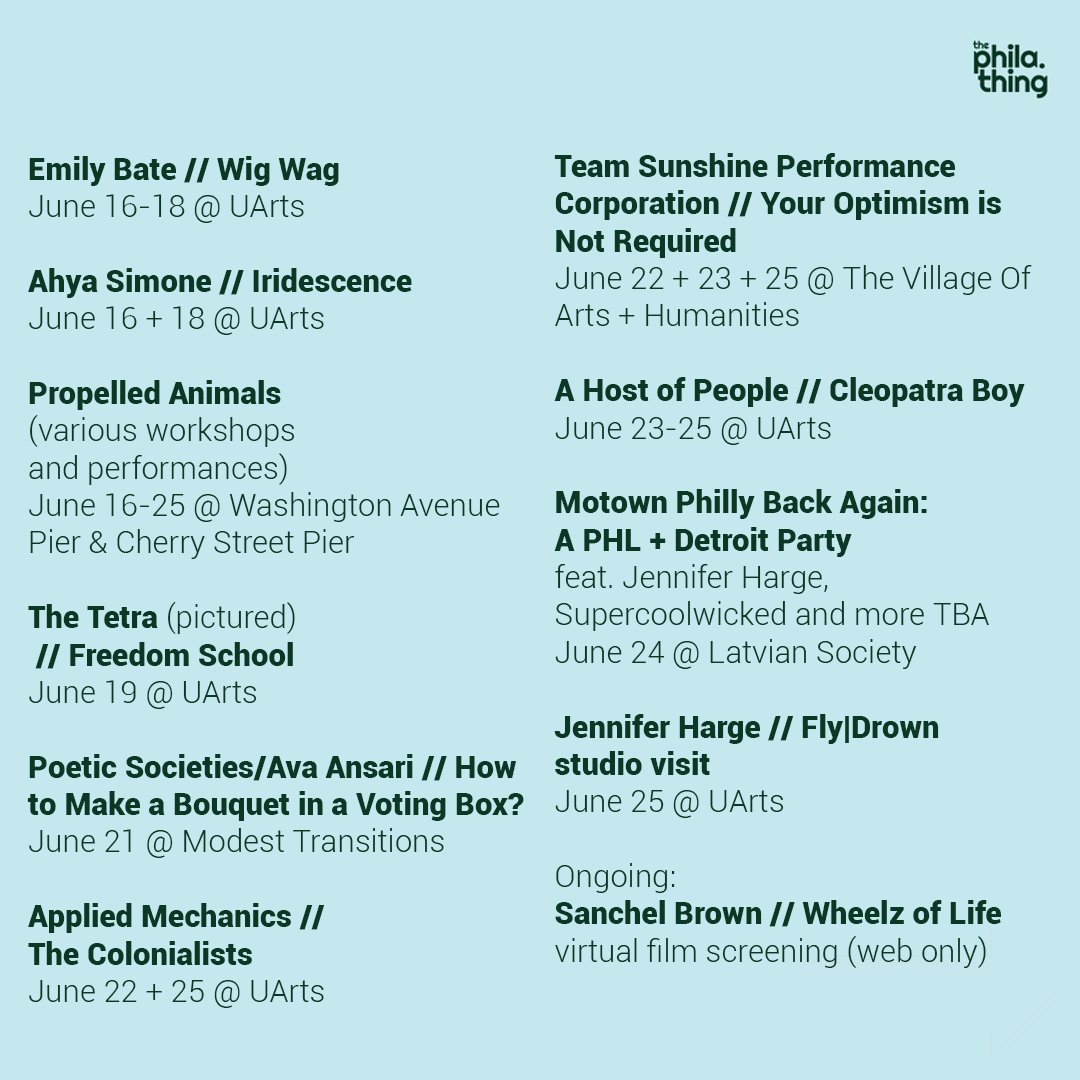 the phila. thing

Emily Bate // Wig Wag
June 16-18 @ UArts

Ahya Simone // Iridescence
June 16 + 18 @ UArts

Propelled Animals
(various workshops and performances)
June 16-25 @ Washington Avenue Pier & Cherry Street Pier

The Tetra (pictured) // Freedom School
June 19 @ UArts

Poetic Societies/Ava Ansari // How to Make a Bouquet in a Voting Box?
June 21 @ Modest Transitions

Applied Mechanics // The Colonialists
June 22 + 25 @ UArts

Team Sunshine Performance Corporation // Your Optimism is Not Required
June 22 + 23 + 25 @ The Village Of Arts + Humanities

A Host of People // Cleopatra Boy
June 23-25 @ UArts

Motown Philly Back Again: A PHL + Detroit Party
feat. Jennifer Harge, Supercoolwicked and more TBA
June 24 @ Latvian Society

Jennifer Harge // Fly|Drown studio visit
June 25 @ UArts

Ongoing:
Sanchel Brown // Wheelz of Life
virtual film screening (web only)